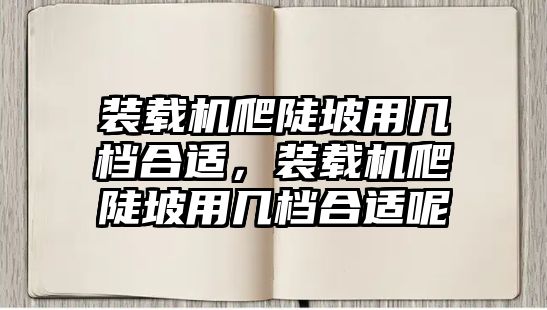 装载机爬陡坡用几档合适，装载机爬陡坡用几档合适呢